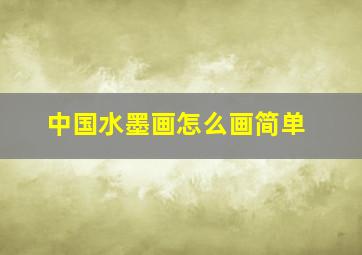 中国水墨画怎么画简单